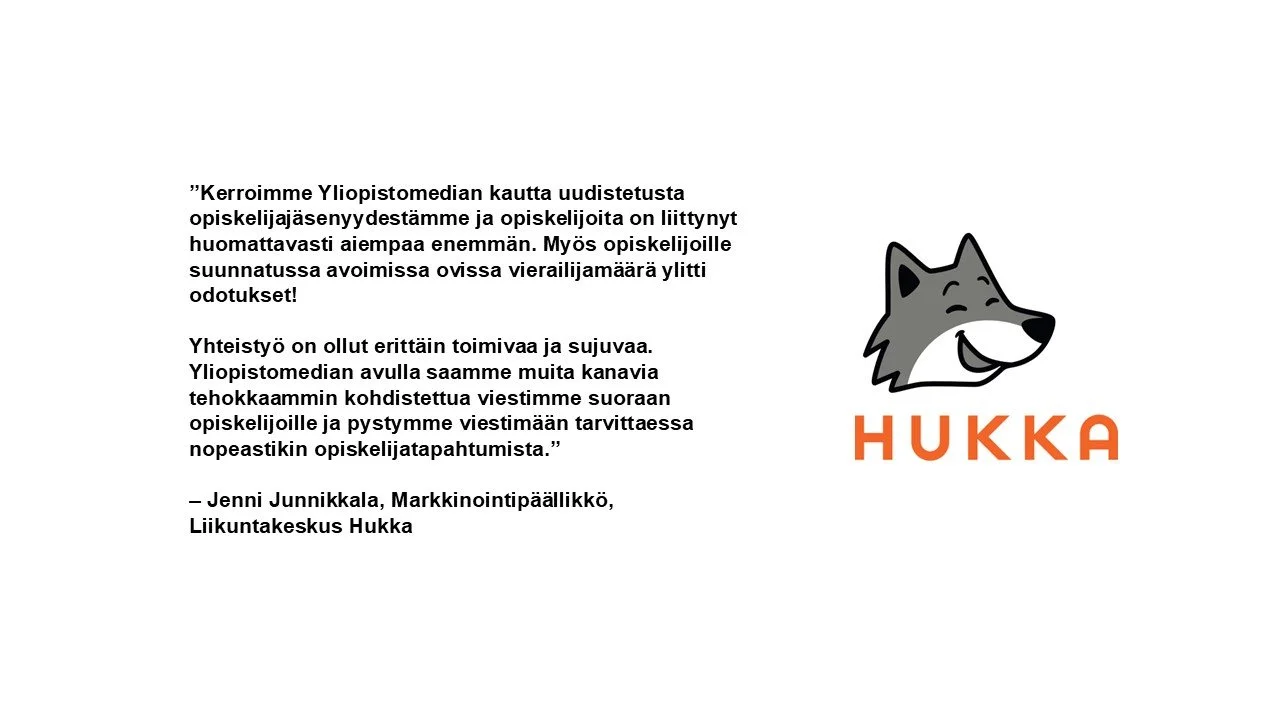 "Kerroimme Yliopistomedian kautta uudistetusta opiskelijajäsenyydestämme ja opiskelijoita on liittynyt huomattavasti aiempaa enemmän. Myös opiskelijoille suunnatussa avoimissa ovissa vierailijamäärä ylitti odotukset!

Yhteistyö on ollut erittäin toimivaa ja sujuvaa. Yliopistomedian avulla saamme muita kanavia tehokkaammin kohdistettua viestimme suoraan opiskelijoille ja pystymme viestimään tarvittaessa nopeastikin opiskelijatapahtumista."

– Jenni Junnikkala, Markkinointipäällikkö, Liikuntakeskus Hukka

HUKKA